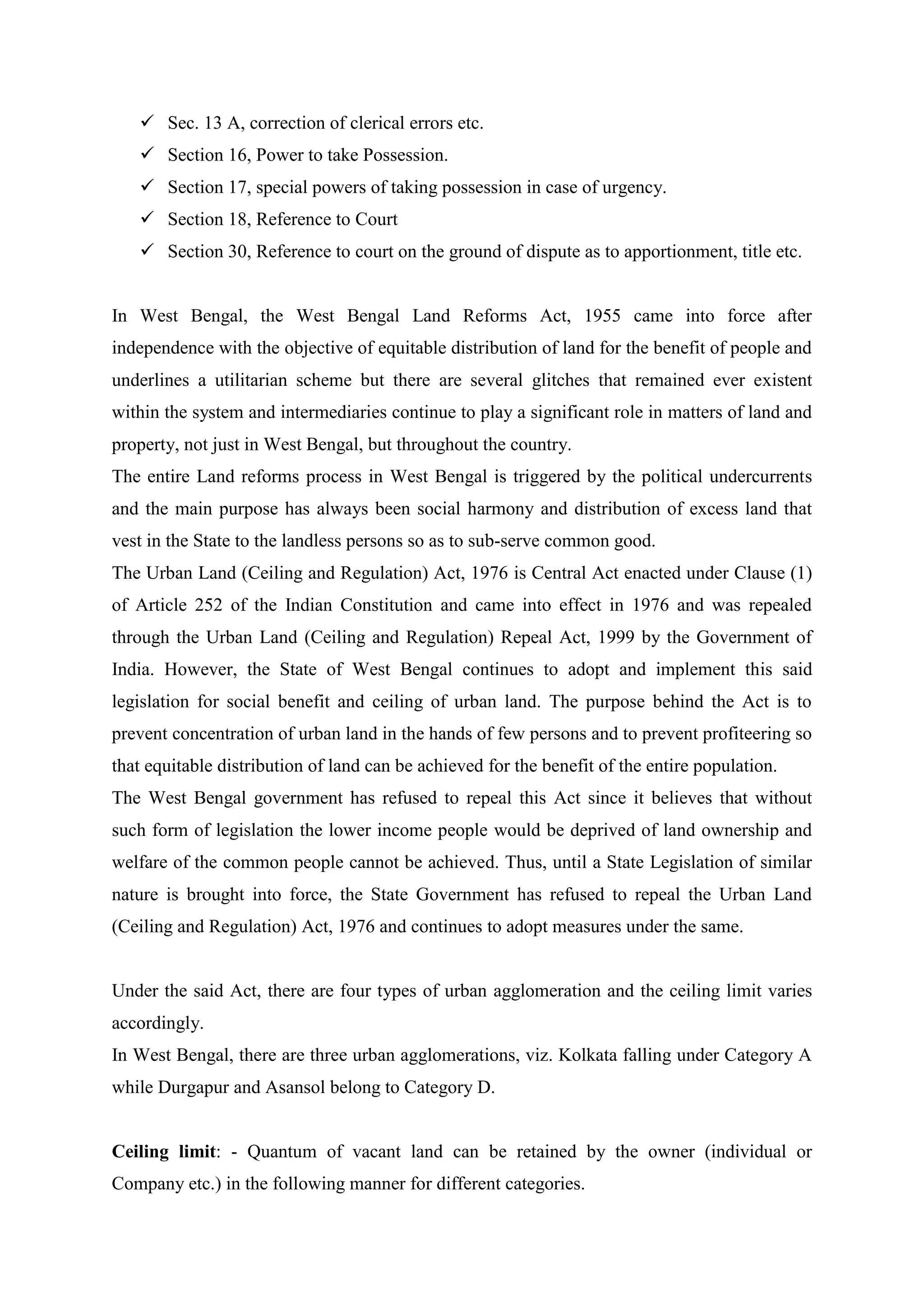 ✓ Sec. 13 A, correction of clerical errors etc.
✓ Section 16, Power to take Possession.
✓ Section 17, special powers of taking possession in case of urgency.
✓ Section 18, Reference to Court
✓ Section 30, Reference to court on the ground of dispute as to apportionment, title etc.

In West Bengal, the West Bengal Land Reforms Act, 1955 came into force after independence with the objective of equitable distribution of land for the benefit of people and underlines a utilitarian scheme but there are several glitches that remained ever existent within the system and intermediaries continue to play a significant role in matters of land and property, not just in West Bengal, but throughout the country.
The entire Land reforms process in West Bengal is triggered by the political undercurrents and the main purpose has always been social harmony and distribution of excess land that vest in the State to the landless persons so as to sub-serve common good.
The Urban Land (Ceiling and Regulation) Act, 1976 is Central Act enacted under Clause (1) of Article 252 of the Indian Constitution and came into effect in 1976 and was repealed through the Urban Land (Ceiling and Regulation) Repeal Act, 1999 by the Government of India. However, the State of West Bengal continues to adopt and implement this said legislation for social benefit and ceiling of urban land. The purpose behind the Act is to prevent concentration of urban land in the hands of few persons and to prevent profiteering so that equitable distribution of land can be achieved for the benefit of the entire population.
The West Bengal government has refused to repeal this Act since it believes that without such form of legislation the lower income people would be deprived of land ownership and welfare of the common people cannot be achieved. Thus, until a State Legislation of similar nature is brought into force, the State Government has refused to repeal the Urban Land (Ceiling and Regulation) Act, 1976 and continues to adopt measures under the same.

Under the said Act, there are four types of urban agglomeration and the ceiling limit varies accordingly.
In West Bengal, there are three urban agglomerations, viz. Kolkata falling under Category A while Durgapur and Asansol belong to Category D.

Ceiling limit: - Quantum of vacant land can be retained by the owner (individual or Company etc.) in the following manner for different categories.